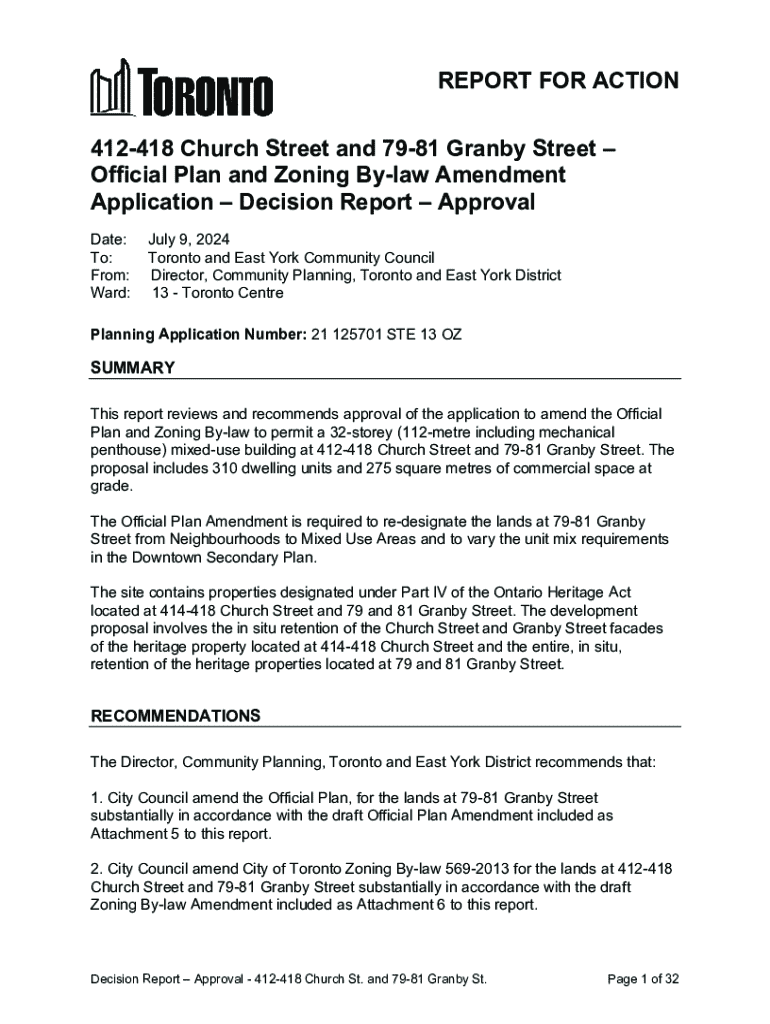 TORONTO

REPORT FOR ACTION

412-418 Church Street and 79-81 Granby Street – Official Plan and Zoning By-law Amendment Application – Decision Report – Approval

Date: July 9, 2024
To: Toronto and East York Community Council
From: Director, Community Planning, Toronto and East York District
Ward: 13 - Toronto Centre

Planning Application Number: 21 125701 STE 13 OZ

SUMMARY

This report reviews and recommends approval of the application to amend the Official Plan and Zoning By-law to permit a 32-storey (112-metre including mechanical penthouse) mixed-use building at 412-418 Church Street and 79-81 Granby Street. The proposal includes 310 dwelling units and 275 square metres of commercial space at grade.

The Official Plan Amendment is required to re-designate the lands at 79-81 Granby Street from Neighbourhoods to Mixed Use Areas and to vary the unit mix requirements in the Downtown Secondary Plan.

The site contains properties designated under Part IV of the Ontario Heritage Act located at 414-418 Church Street and 79 and 81 Granby Street. The development proposal involves the in situ retention of the Church Street and Granby Street facades of the heritage property located at 414-418 Church Street and the entire, in situ, retention of the heritage properties located at 79 and 81 Granby Street.

RECOMMENDATIONS

The Director, Community Planning, Toronto and East York District recommends that:

1. City Council amend the Official Plan, for the lands at 79-81 Granby Street substantially in accordance with the draft Official Plan Amendment included as Attachment 5 to this report.

2. City Council amend City of Toronto Zoning By-law 569-2013 for the lands at 412-418 Church Street and 79-81 Granby Street substantially in accordance with the draft Zoning By-law Amendment included as Attachment 6 to this report.

Decision Report – Approval - 412-418 Church St. and 79-81 Granby St.

Page 1 of 32